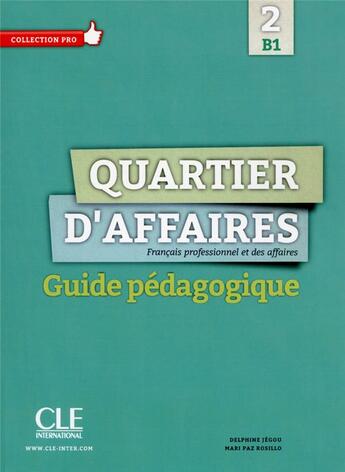 COLLECTION PRO

2
B1

QUARTIER
D'AFFAIRES
Français professionnel et des affaires
Guide pédagogique

CLE
INTERNATIONAL
WWW.CLE-INTER.COM

DELPHINE JÉGOU
MARI PAZ ROSILLO